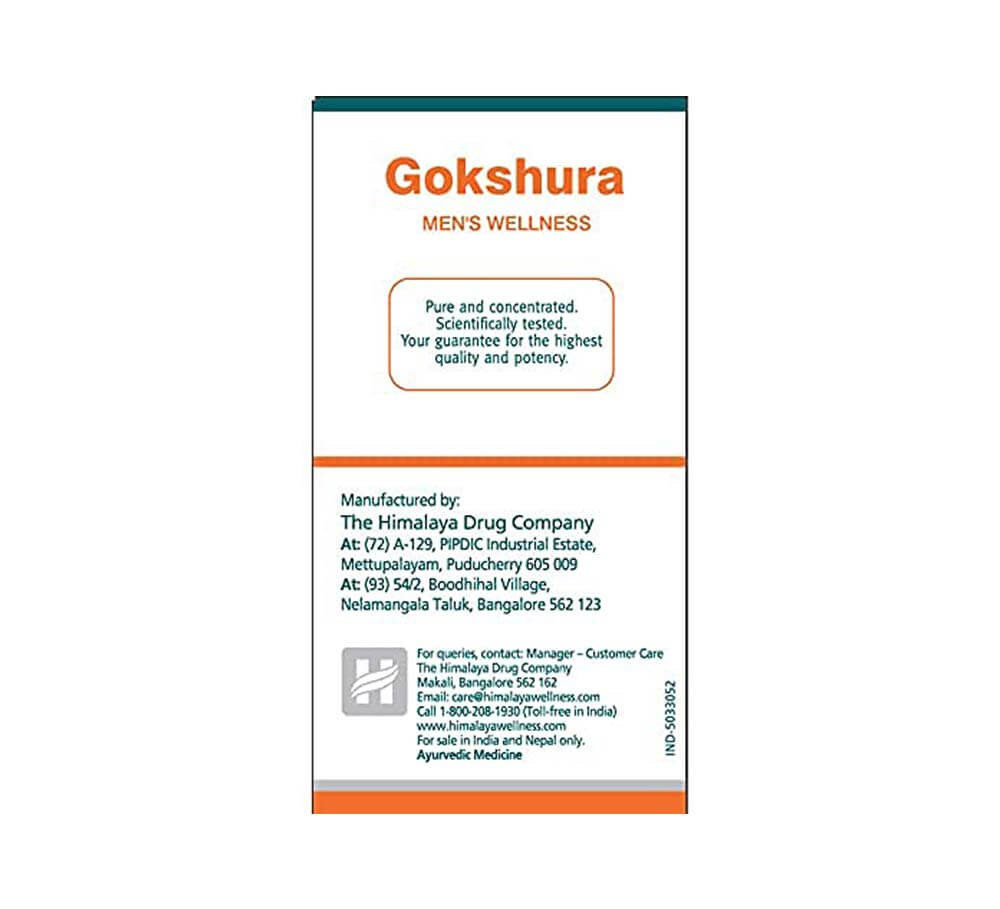 Gokshura
MEN'S WELLNESS

Pure and concentrated. Scientifically tested. Your guarantee for the highest quality and potency.

Manufactured by:
The Himalaya Drug Company
At: (72) A-129, PIPDIC Industrial Estate, Mettupalayam, Puducherry 605 009
At: (93) 54/2, Boodhihal Village, Nelamangala Taluk, Bangalore 562 123

For queries, contact: Manager – Customer Care
The Himalaya Drug Company
Makali, Bangalore 562 162
Email: care@himalayawellness.com
Call 1-800-208-1930 (Toll-free in India)
www.himalayawellness.com
For sale in India and Nepal only.
Ayurvedic Medicine

IND-5033052